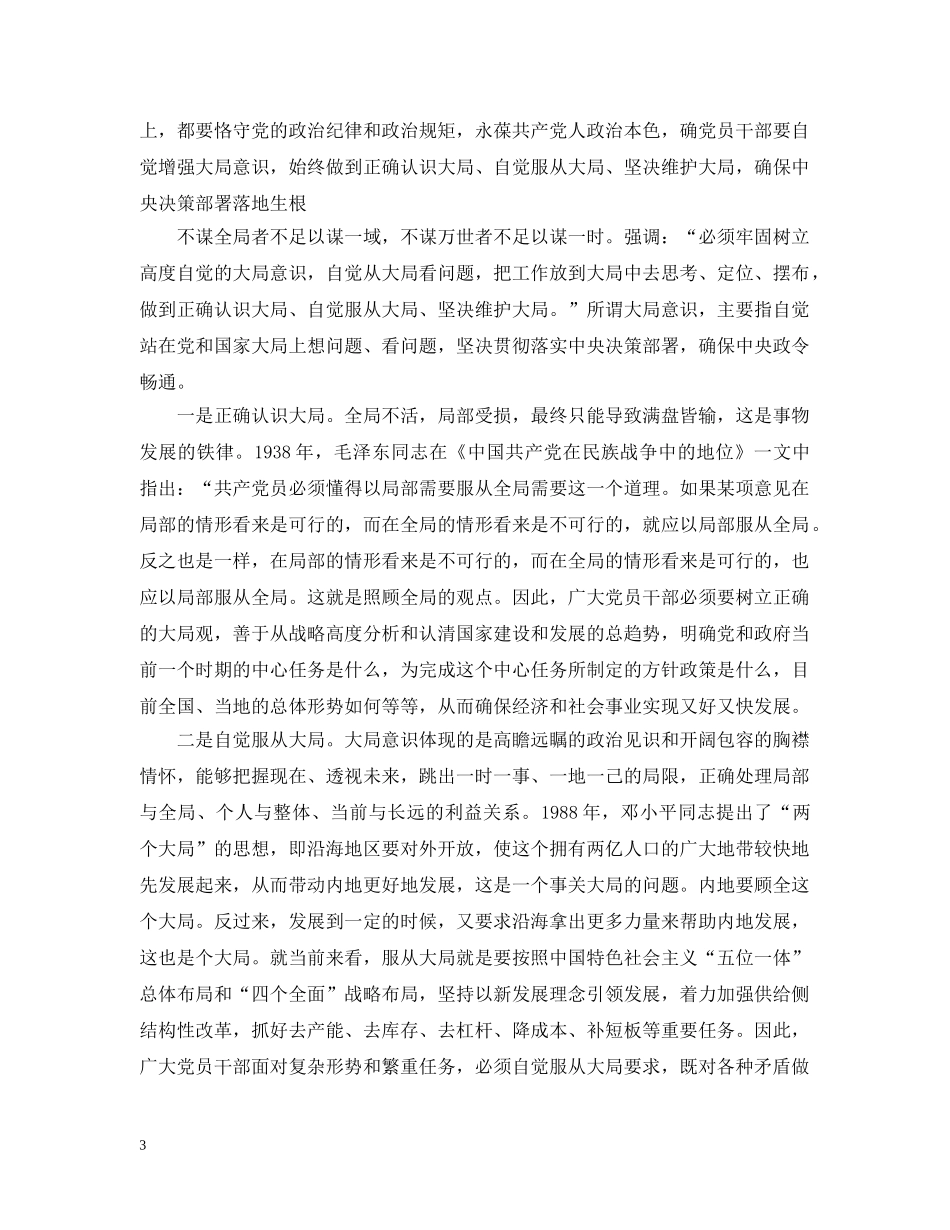 上，都要恪守党的政治纪律和政治规矩，永葆共产党人政治本色，确党员干部要自觉增强大局意识，始终做到正确认识大局、自觉服从大局、坚决维护大局，确保中央决策部署落地生根

不谋全局者不足以谋一域，不谋万世者不足以谋一时。强调：“必须牢固树立高度自觉的大局意识，自觉从大局看问题，把工作放到大局中去思考、定位、摆布，做到正确认识大局、自觉服从大局、坚决维护大局。”所谓大局意识，主要指自觉站在党和国家大局上想问题、看问题，坚决贯彻落实中央决策部署，确保中央政令畅通。

一是正确认识大局。全局不活，局部受损，最终只能导致满盘皆输，这是事物发展的铁律。1938 年，毛泽东同志在《中国共产党在民族战争中的地位》一文中指出：“共产党员必须懂得以局部需要服从全局需要这一个道理。如果某项意见在局部的情形看来是可行的，而在全局的情形看来是不可行的，就应以局部服从全局。反之也是一样，在局部的情形看来是不可行的，而在全局的情形看来是可行的，也应以局部服从全局。这就是照顾全局的观点。因此，广大党员干部必须要树立正确的大局观，善于从战略高度分析和认清国家建设和发展的总趋势，明确党和政府当前一个时期的中心任务是什么，为完成这个中心任务所制定的方针政策是什么，目前全国、当地的总体形势如何等等，从而确保经济和社会事业实现又好又快发展。

二是自觉服从大局。大局意识体现的是高瞻远瞩的政治见识和开阔包容的胸襟情怀，能够把握现在、透视未来，跳出一时一事、一地一己的局限，正确处理局部与全局、个人与整体、当前与长远的利益关系。1988 年，邓小平同志提出了“两个大局”的思想，即沿海地区要对外开放，使这个拥有两亿人口的广大地带较快地先发展起来，从而带动内地更好地发展，这是一个事关大局的问题。内地要顾全这个大局。反过来，发展到一定的时候，又要求沿海拿出更多力量来帮助内地发展，这也是个大局。就当前来看，服从大局就是要按照中国特色社会主义“五位一体”总体布局和“四个全面”战略布局，坚持以新发展理念引领发展，着力加强供给侧结构性改革，抓好去产能、去库存、去杠杆、降成本、补短板等重要任务。因此，广大党员干部面对复杂形势和繁重任务，必须自觉服从大局要求，既对各种矛盾做

3